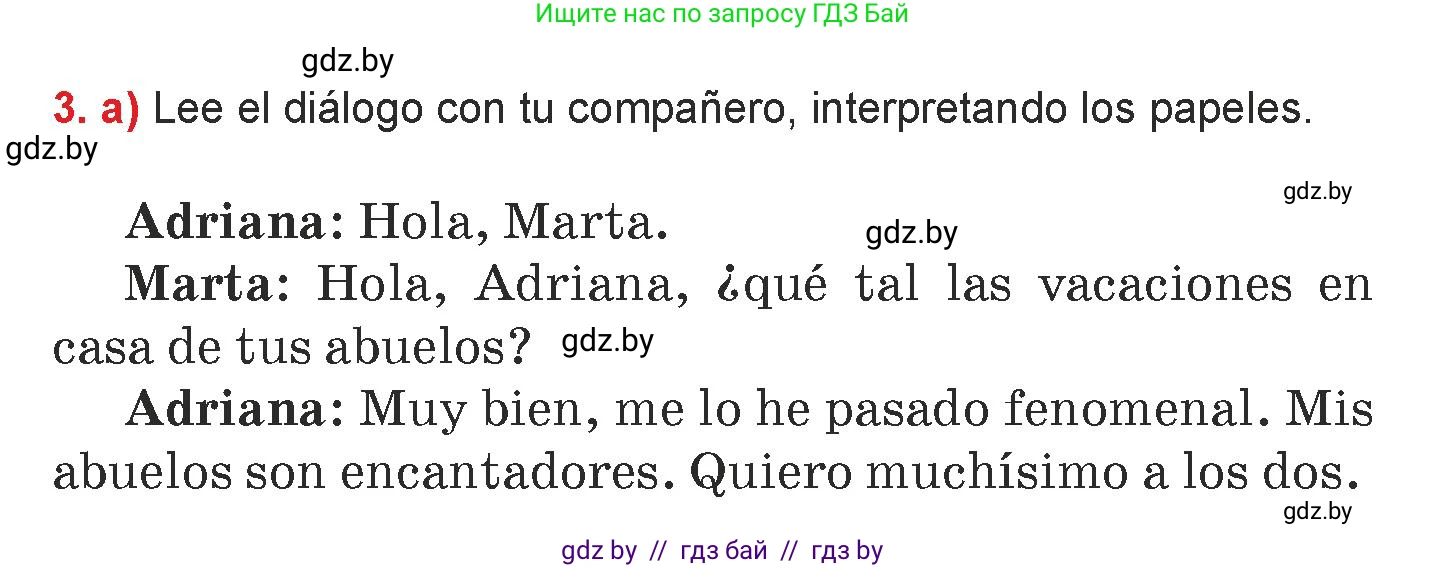 Ищите нас по запросу ГДЗ Бай

gdz.by

3. a) Lee el diálogo con tu compañero, interpretando los papeles.

gdz.by

gdz.by

Adriana: Hola, Marta.

gdz.by

Marta: Hola, Adriana, ¿qué tal las vacaciones en casa de tus abuelos?

gdz.by

Adriana: Muy bien, me lo he pasado fenomenal. Mis abuelos son encantadores. Quiero muchísimo a los dos.

gdz.by

gdz by // гдз бай // гдз by